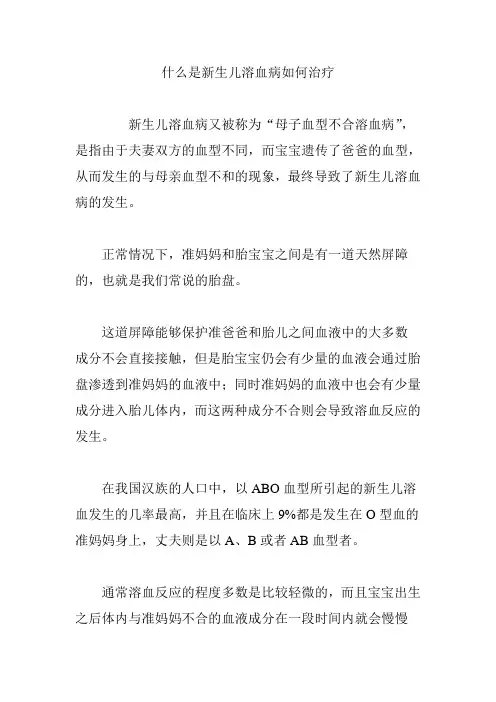 什么是新生儿溶血病如何治疗

新生儿溶血病又被称为“母子血型不合溶血病”，是指由于夫妻双方的血型不同，而宝宝遗传了爸爸的血型，从而发生的与母亲血型不和的现象，最终导致了新生儿溶血病的发生。

正常情况下，准妈妈和胎宝宝之间是有一道天然屏障的，也就是我们常说的胎盘。

这道屏障能够保护准爸爸和胎儿之间血液中的大多数成分不会直接接触，但是胎宝宝仍会有少量的血液会通过胎盘渗透到准妈妈的血液中；同时准妈妈的血液中也会有少量成分进入胎儿体内，而这两种成分不合则会导致溶血反应的发生。

在我国汉族的人口中，以 ABO 血型所引起的新生儿溶血发生的几率最高，并且在临床上 9%都是发生在 O 型血的准妈妈身上，丈夫则是以 A、B 或者 AB 血型者。

通常溶血反应的程度多数是比较轻微的，而且宝宝出生之后体内与准妈妈不合的血液成分在一段时间内就会慢慢